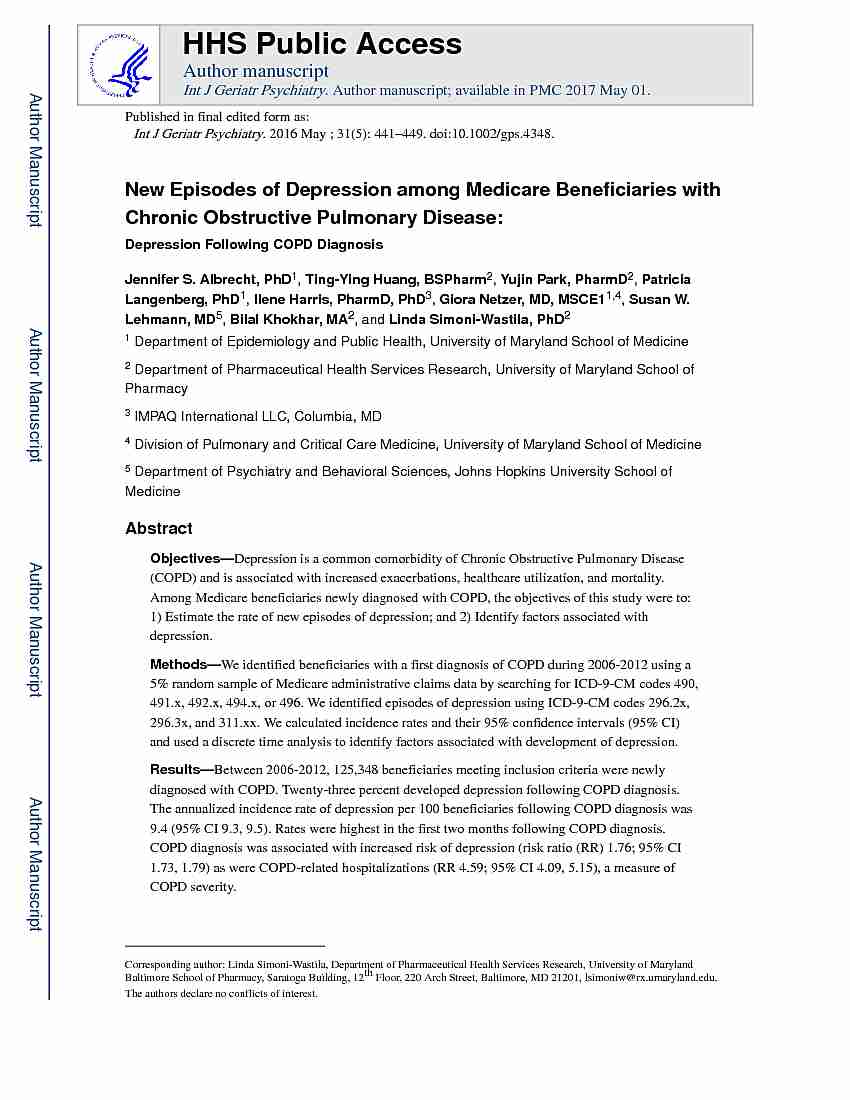 Author Manuscript

Author Manuscript

Author Manuscript

Author Manuscript

HHS Public Access

Author manuscript

Int J Geriatr Psychiatry. Author manuscript; available in PMC 2017 May 01.

Published in final edited form as:

Int J Geriatr Psychiatry. 2016 May ; 31(5): 441–449. doi:10.1002/gps.4348.

New Episodes of Depression among Medicare Beneficiaries with Chronic Obstructive Pulmonary Disease:

Depression Following COPD Diagnosis

Jennifer S. Albrecht, PhD$^1$, Ting-Ying Huang, BSPharm$^2$, Yujin Park, PharmD$^2$, Patricia Langenberg, PhD$^1$, Ilene Harris, PharmD, PhD$^3$, Giora Netzer, MD, MSCE1$^{1,4}$, Susan W. Lehmann, MD$^5$, Bilal Khokhar, MA$^2$, and Linda Simoni-Wastila, PhD$^2$

$^1$ Department of Epidemiology and Public Health, University of Maryland School of Medicine

$^2$ Department of Pharmaceutical Health Services Research, University of Maryland School of Pharmacy

$^3$ IMPAQ International LLC, Columbia, MD

$^4$ Division of Pulmonary and Critical Care Medicine, University of Maryland School of Medicine

$^5$ Department of Psychiatry and Behavioral Sciences, Johns Hopkins University School of Medicine

Abstract

Objectives—Depression is a common comorbidity of Chronic Obstructive Pulmonary Disease (COPD) and is associated with increased exacerbations, healthcare utilization, and mortality. Among Medicare beneficiaries newly diagnosed with COPD, the objectives of this study were to: 1) Estimate the rate of new episodes of depression; and 2) Identify factors associated with depression.

Methods—We identified beneficiaries with a first diagnosis of COPD during 2006-2012 using a 5% random sample of Medicare administrative claims data by searching for ICD-9-CM codes 490, 491.x, 492.x, 494.x, or 496. We identified episodes of depression using ICD-9-CM codes 296.2x, 296.3x, and 311.xx. We calculated incidence rates and their 95% confidence intervals (95% CI) and used a discrete time analysis to identify factors associated with development of depression.

Results—Between 2006-2012, 125,348 beneficiaries meeting inclusion criteria were newly diagnosed with COPD. Twenty-three percent developed depression following COPD diagnosis. The annualized incidence rate of depression per 100 beneficiaries following COPD diagnosis was 9.4 (95% CI 9.3, 9.5). Rates were highest in the first two months following COPD diagnosis. COPD diagnosis was associated with increased risk of depression (risk ratio (RR) 1.76; 95% CI 1.73, 1.79) as were COPD-related hospitalizations (RR 4.59; 95% CI 4.09, 5.15), a measure of COPD severity.

Corresponding author: Linda Simoni-Wastila, Department of Pharmaceutical Health Services Research, University of Maryland Baltimore School of Pharmacy, Saratoga Building, 12$^{th}$ Floor, 220 Arch Street, Baltimore, MD 21201, lsimoniw@rx.umaryland.edu.

The authors declare no conflicts of interest.